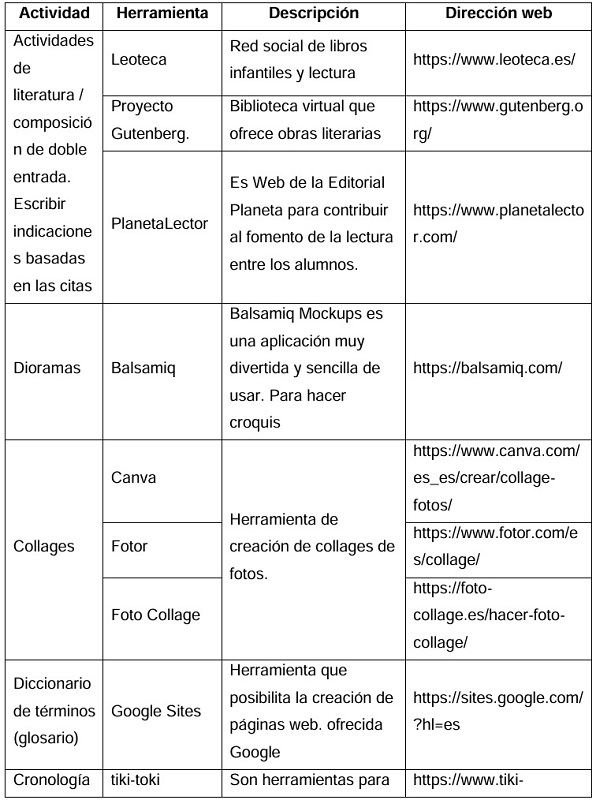 | Actividad | Herramienta | Descripción | Dirección web |
|---|---|---|---|
| Actividades de literatura / composición de doble entrada. Escribir indicaciones basadas en las citas | Leoteca | Red social de libros infantiles y lectura | https://www.leoteca.es/ |
| | Proyecto Gutenberg. | Biblioteca virtual que ofrece obras literarias | https://www.gutenberg.org/ |
| | PlanetaLector | Es Web de la Editorial Planeta para contribuir al fomento de la lectura entre los alumnos. | https://www.planetalector.com/ |
| Dioramas | Balsamiq | Balsamiq Mockups es una aplicación muy divertida y sencilla de usar. Para hacer croquis | https://balsamiq.com/ |
| Collages | Canva | Herramienta de creación de collages de fotos. | https://www.canva.com/es_es/crear/collage-fotos/ |
| | Fotor | | https://www.fotor.com/es/collage/ |
| | Foto Collage | | https://foto-collage.es/hacer-foto-collage/ |
| Diccionario de términos (glosario) | Google Sites | Herramienta que posibilita la creación de páginas web. ofrecida Google | https://sites.google.com/?hl=es |
| Cronología | tiki-toki | Son herramientas para | https://www.tiki- |